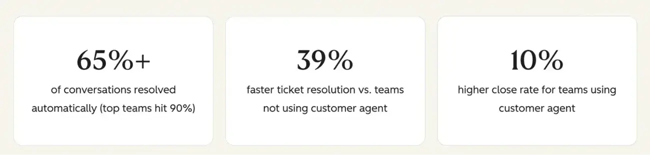 65%+

of conversations resolved automatically (top teams hit 90%)

39%

faster ticket resolution vs. teams not using customer agent

10%

higher close rate for teams using customer agent